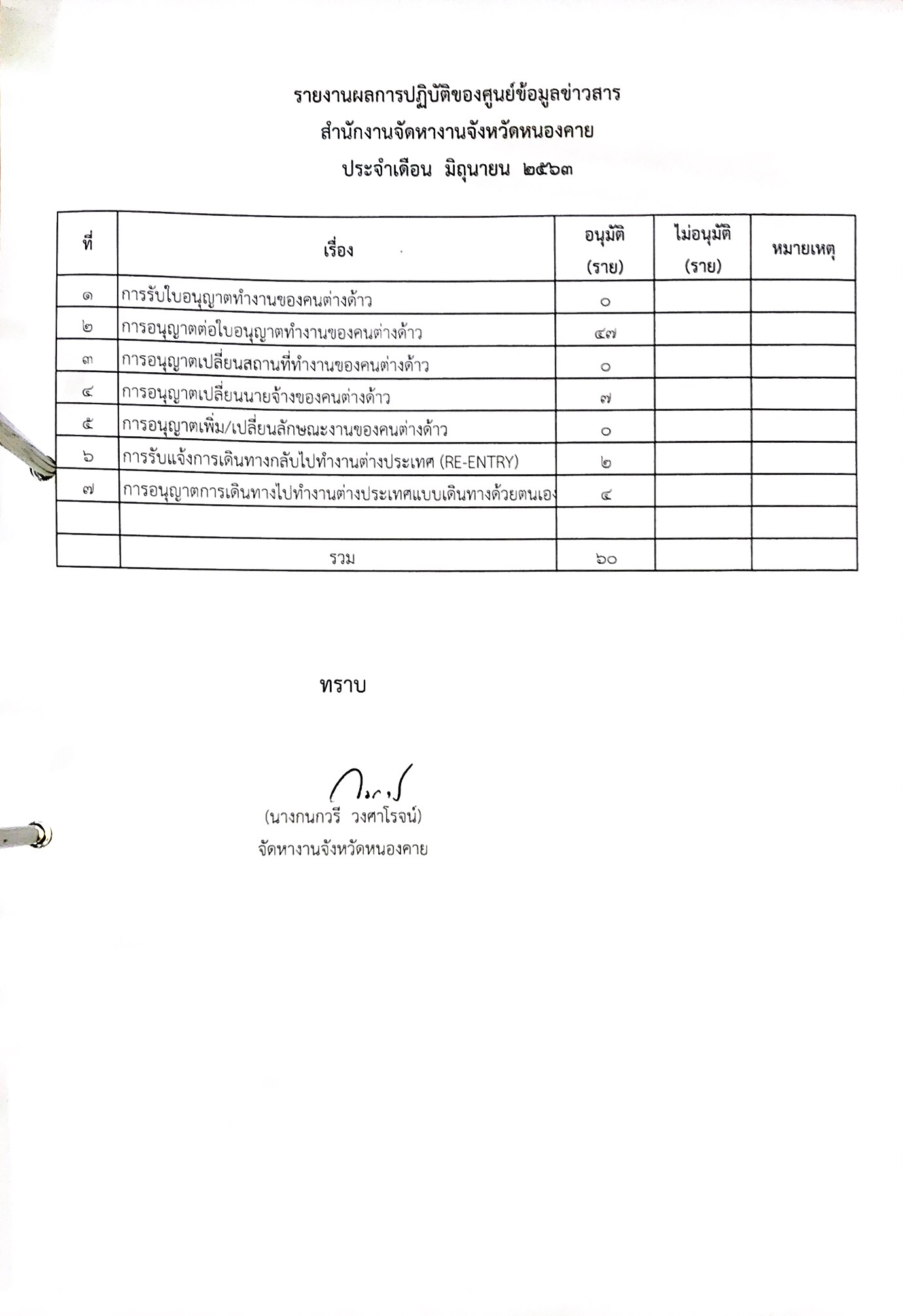 รายงานผลการปฏิบัติของศูนย์ข้อมูลข่าวสาร
สำนักงานจัดหางานจังหวัดหนองคาย
ประจำเดือน มิถุนายน ๒๕๖๓

| ที่ | เรื่อง | อนุมัติ (ราย) | ไม่อนุมัติ (ราย) | หมายเหตุ |
|---|---|---|---|---|
| ๑ | การรับใบอนุญาตทำงานของคนต่างด้าว | ๐ | | |
| ๒ | การอนุญาตต่อใบอนุญาตทำงานของคนต่างด้าว | ๔๗ | | |
| ๓ | การอนุญาตเปลี่ยนสถานที่ทำงานของคนต่างด้าว | ๐ | | |
| ๔ | การอนุญาตเปลี่ยนนายจ้างของคนต่างด้าว | ๗ | | |
| ๕ | การอนุญาตเพิ่ม/เปลี่ยนลักษณะงานของคนต่างด้าว | ๐ | | |
| ๖ | การรับแจ้งการเดินทางกลับไปทำงานต่างประเทศ (RE-ENTRY) | ๒ | | |
| ๗ | การอนุญาตการเดินทางไปทำงานต่างประเทศแบบเดินทางด้วยตนเอง | ๔ | | |
| | | | | |
| | รวม | ๖๐ | | |

ทราบ

(นางกนกวรี วงศาโรจน์)
จัดหางานจังหวัดหนองคาย